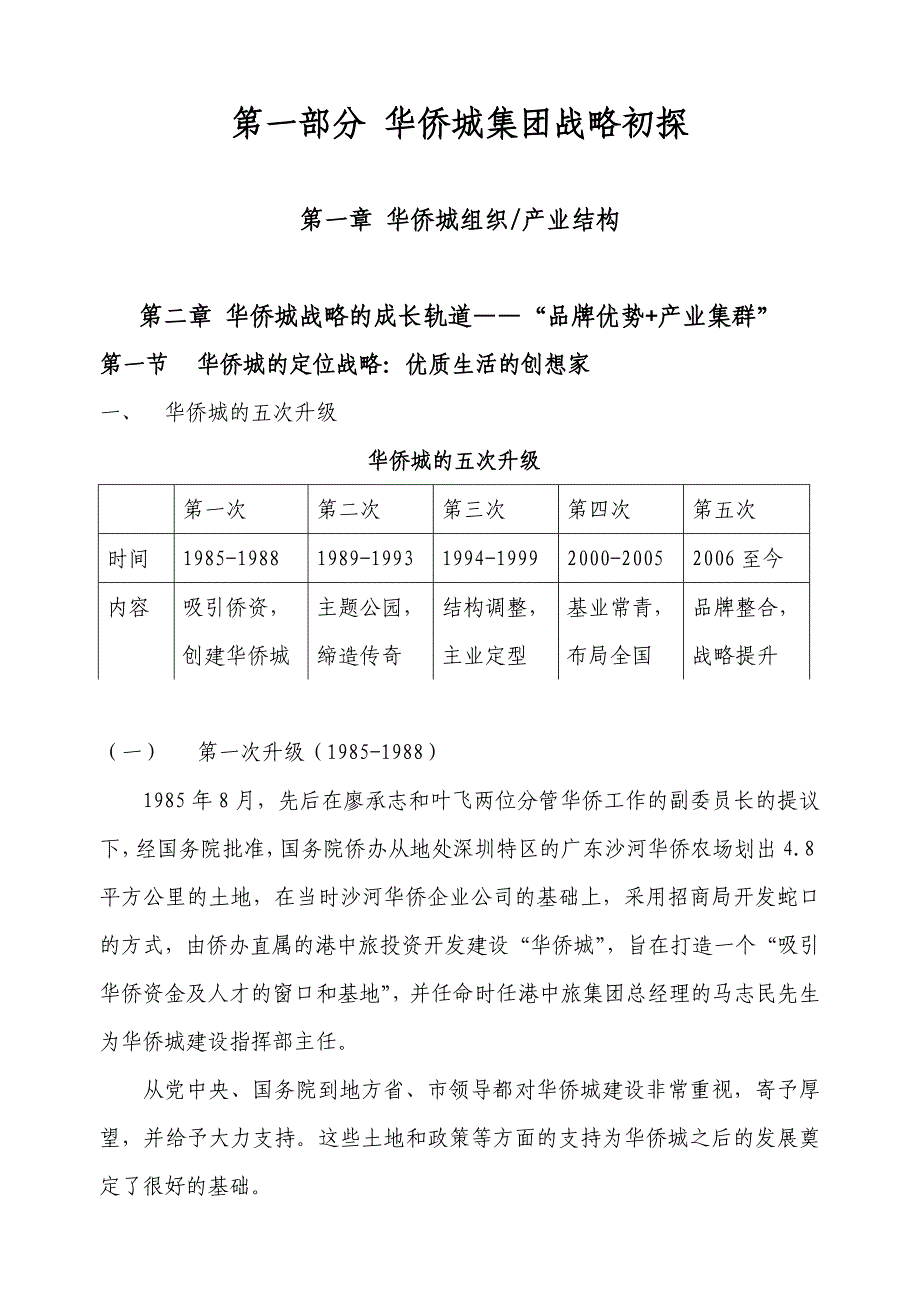 第一部分 华侨城集团战略初探

第一章 华侨城组织/产业结构

第二章 华侨城战略的成长轨道——“品牌优势+产业集群”

第一节 华侨城的定位战略：优质生活的创想家

一、 华侨城的五次升级

华侨城的五次升级

| | 第一次 | 第二次 | 第三次 | 第四次 | 第五次 |
|---|---|---|---|---|---|
| 时间 | 1985-1988 | 1989-1993 | 1994-1999 | 2000-2005 | 2006 至今 |
| 内容 | 吸引侨资，创建华侨城 | 主题公园，缔造传奇 | 结构调整，主业定型 | 基业常青，布局全国 | 品牌整合，战略提升 |

（一） 第一次升级（1985-1988）

1985 年 8 月，先后在廖承志和叶飞两位分管华侨工作的副委员长的提议下，经国务院批准，国务院侨办从地处深圳特区的广东沙河华侨农场划出 4.8 平方公里的土地，在当时沙河华侨企业公司的基础上，采用招商局开发蛇口的方式，由侨办直属的港中旅投资开发建设“华侨城”，旨在打造一个“吸引华侨资金及人才的窗口和基地”，并任命时任港中旅集团总经理的马志民先生为华侨城建设指挥部主任。

从党中央、国务院到地方省、市领导都对华侨城建设非常重视，寄予厚望，并给予大力支持。这些土地和政策等方面的支持为华侨城之后的发展奠定了很好的基础。